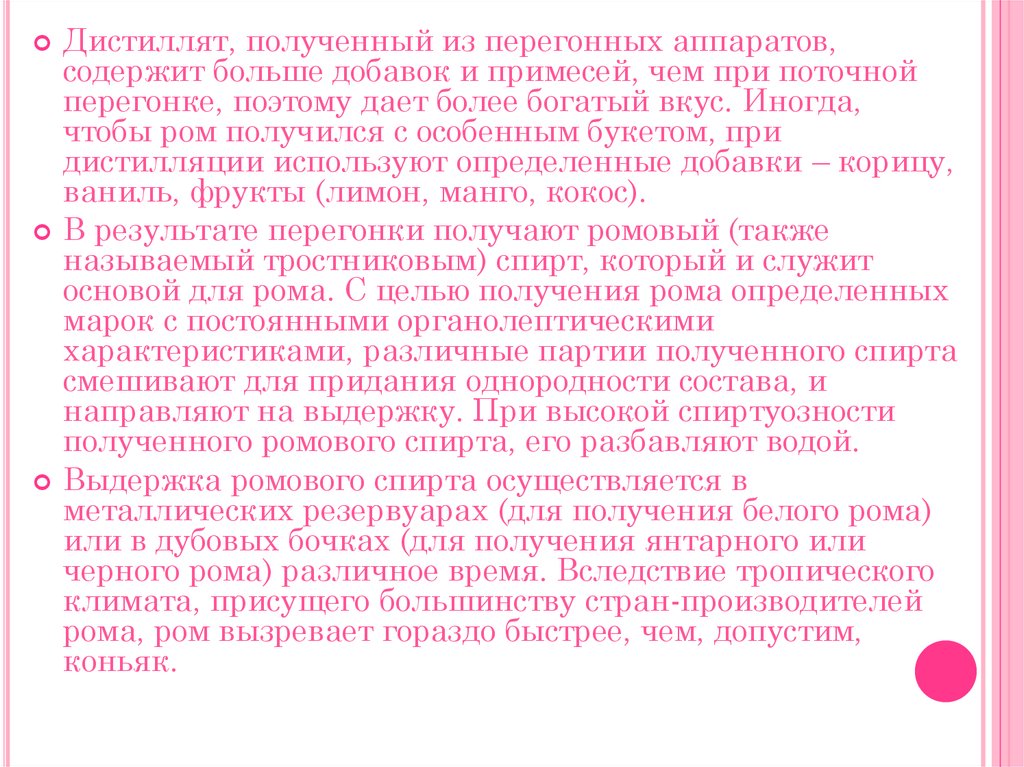 • Дистиллят, полученный из перегонных аппаратов, содержит больше добавок и примесей, чем при поточной перегонке, поэтому дает более богатый вкус. Иногда, чтобы ром получился с особенным букетом, при дистилляции используют определенные добавки – корицу, ваниль, фрукты (лимон, манго, кокос).

• В результате перегонки получают ромовый (также называемый тростниковым) спирт, который и служит основой для рома. С целью получения рома определенных марок с постоянными органолептическими характеристиками, различные партии полученного спирта смешивают для придания однородности состава, и направляют на выдержку. При высокой спиртуозности полученного ромового спирта, его разбавляют водой.

• Выдержка ромового спирта осуществляется в металлических резервуарах (для получения белого рома) или в дубовых бочках (для получения янтарного или черного рома) различное время. Вследствие тропического климата, присущего большинству стран-производителей рома, ром вызревает гораздо быстрее, чем, допустим, коньяк.